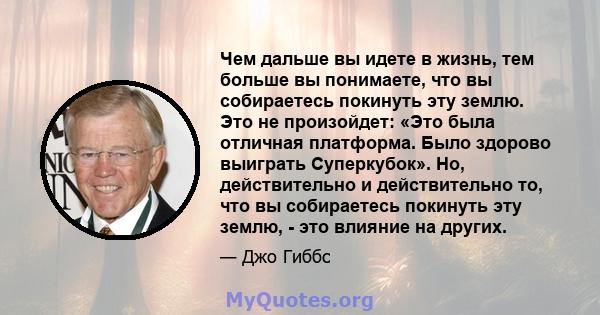 Чем дальше вы идете в жизнь, тем больше вы понимаете, что вы собираетесь покинуть эту землю. Это не произойдет: «Это была отличная платформа. Было здорово выиграть Суперкубок». Но, действительно и действительно то, что вы собираетесь покинуть эту землю, - это влияние на других.

— Джо Гиббс

MyQuotes.org